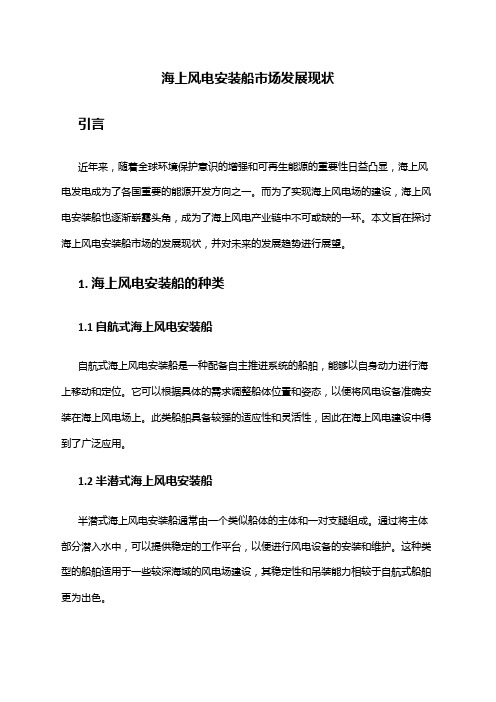 海上风电安装船市场发展现状

引言

近年来，随着全球环境保护意识的增强和可再生能源的重要性日益凸显，海上风电发电成为了各国重要的能源开发方向之一。而为了实现海上风电场的建设，海上风电安装船也逐渐崭露头角，成为了海上风电产业链中不可或缺的一环。本文旨在探讨海上风电安装船市场的发展现状，并对未来的发展趋势进行展望。

1. 海上风电安装船的种类

1.1 自航式海上风电安装船

自航式海上风电安装船是一种配备自主推进系统的船舶，能够以自身动力进行海上移动和定位。它可以根据具体的需求调整船体位置和姿态，以便将风电设备准确安装在海上风电场上。此类船舶具备较强的适应性和灵活性，因此在海上风电建设中得到了广泛应用。

1.2 半潜式海上风电安装船

半潜式海上风电安装船通常由一个类似船体的主体和一对支腿组成。通过将主体部分潜入水中，可以提供稳定的工作平台，以便进行风电设备的安装和维护。这种类型的船舶适用于一些较深海域的风电场建设，其稳定性和吊装能力相较于自航式船舶更为出色。